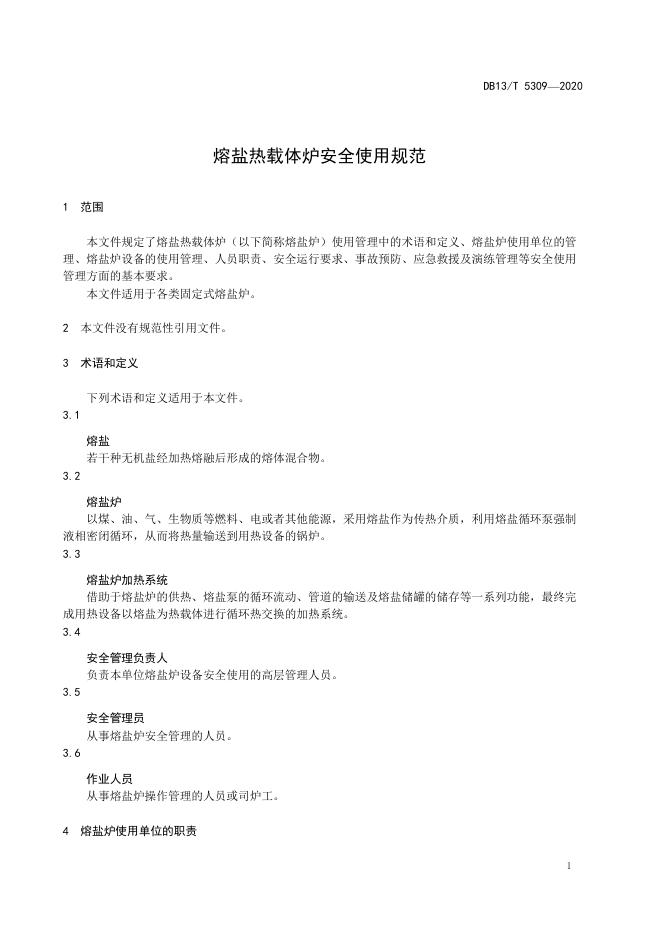 DB13/T 5309—2020

熔盐热载体炉安全使用规范

1 范围

本文件规定了熔盐热载体炉（以下简称熔盐炉）使用管理中的术语和定义、熔盐炉使用单位的管理、熔盐炉设备的使用管理、人员职责、安全运行要求、事故预防、应急救援及演练管理等安全使用管理方面的基本要求。

本文件适用于各类固定式熔盐炉。

2 本文件没有规范性引用文件。

3 术语和定义

下列术语和定义适用于本文件。

3.1

熔盐

若干种无机盐经加热熔融后形成的熔体混合物。

3.2

熔盐炉

以煤、油、气、生物质等燃料、电或者其他能源，采用熔盐作为传热介质，利用熔盐循环泵强制液相密闭循环，从而将热量输送到用热设备的锅炉。

3.3

熔盐炉加热系统

借助于熔盐炉的供热、熔盐泵的循环流动、管道的输送及熔盐储罐的储存等一系列功能，最终完成用热设备以熔盐为热载体进行循环热交换的加热系统。

3.4

安全管理负责人

负责本单位熔盐炉设备安全使用的高层管理人员。

3.5

安全管理员

从事熔盐炉安全管理的人员。

3.6

作业人员

从事熔盐炉操作管理的人员或司炉工。

4 熔盐炉使用单位的职责

1